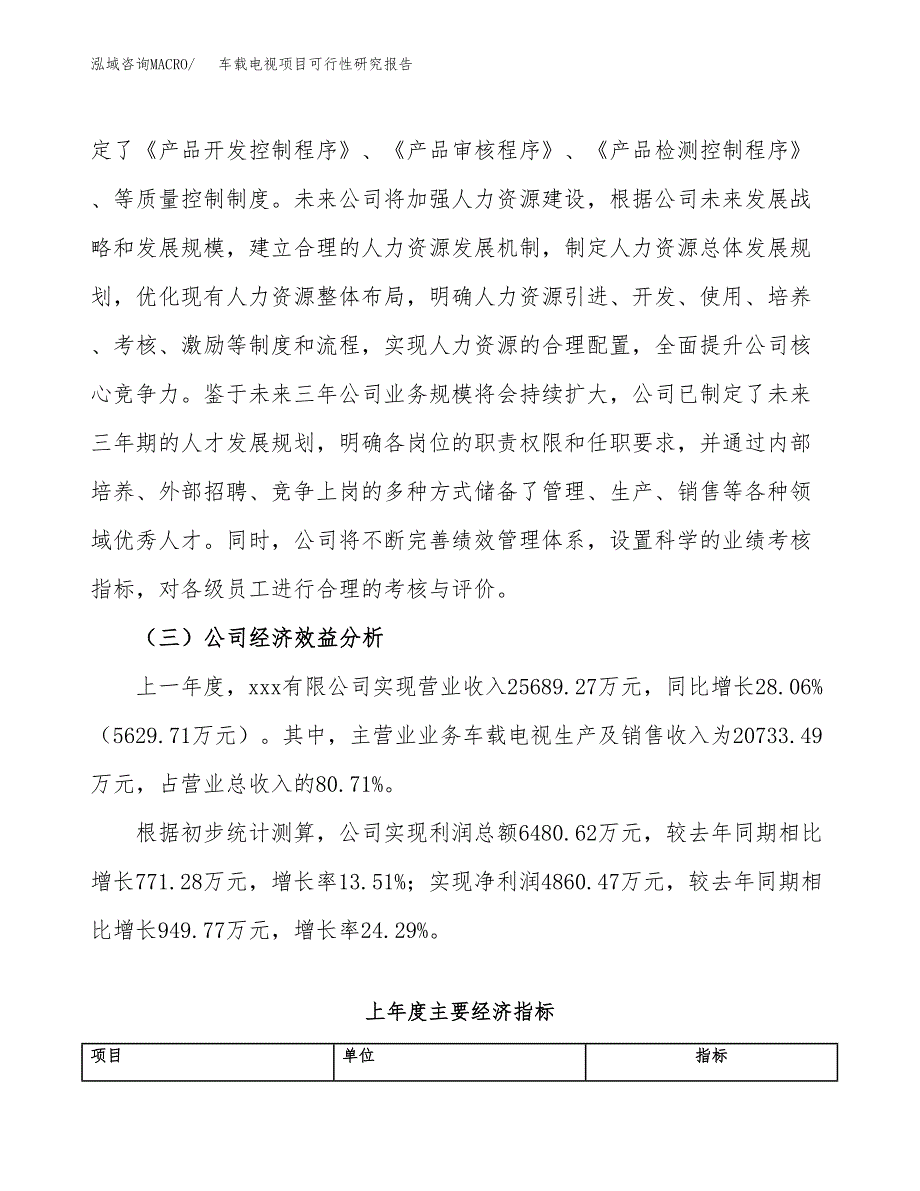 泓域咨询MACRO/ 车载电视项目可行性研究报告

定了《产品开发控制程序》、《产品审核程序》、《产品检测控制程序》、等质量控制制度。未来公司将加强人力资源建设，根据公司未来发展战略和发展规模，建立合理的人力资源发展机制，制定人力资源总体发展规划，优化现有人力资源整体布局，明确人力资源引进、开发、使用、培养、考核、激励等制度和流程，实现人力资源的合理配置，全面提升公司核心竞争力。鉴于未来三年公司业务规模将会持续扩大，公司已制定了未来三年期的人才发展规划，明确各岗位的职责权限和任职要求，并通过内部培养、外部招聘、竞争上岗的多种方式储备了管理、生产、销售等各种领域优秀人才。同时，公司将不断完善绩效管理体系，设置科学的业绩考核指标，对各级员工进行合理的考核与评价。

（三）公司经济效益分析

上一年度，xxx有限公司实现营业收入25689.27万元，同比增长28.06%（5629.71万元）。其中，主营业业务车载电视生产及销售收入为20733.49万元，占营业总收入的80.71%。

根据初步统计测算，公司实现利润总额6480.62万元，较去年同期相比增长771.28万元，增长率13.51%；实现净利润4860.47万元，较去年同期相比增长949.77万元，增长率24.29%。

上年度主要经济指标

| 项目 | 单位 | 指标 |
|---|---|---|